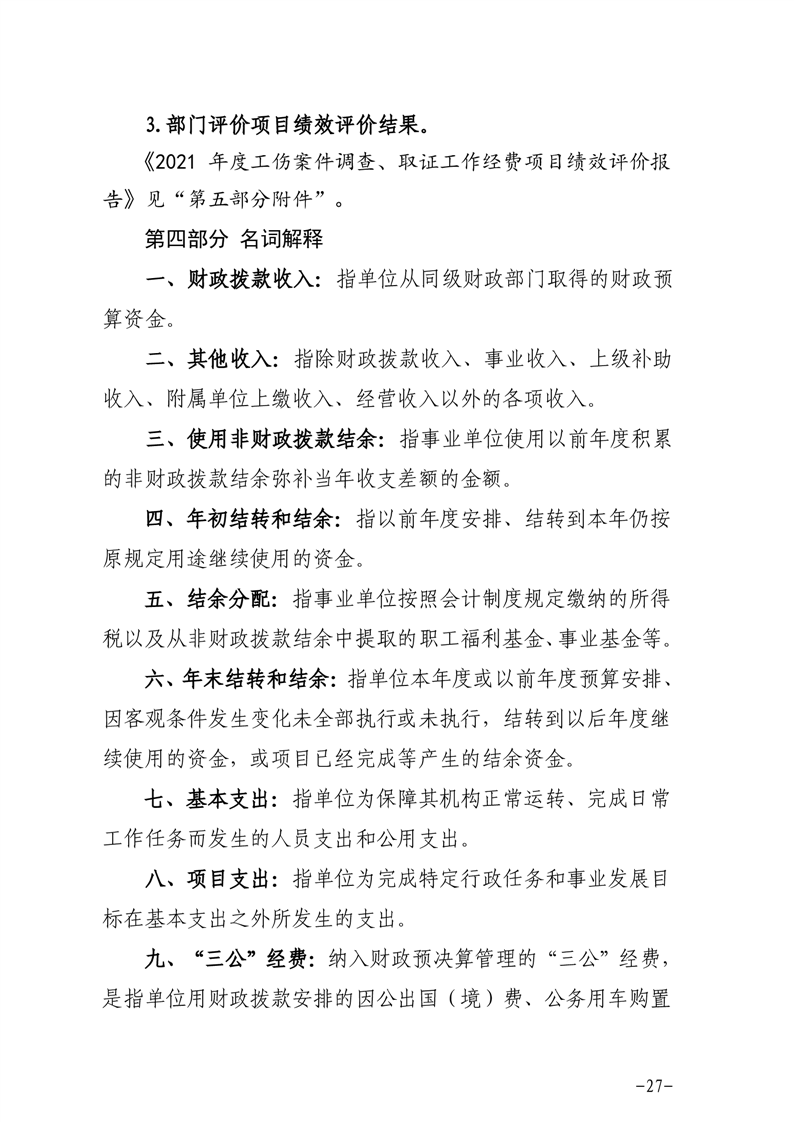 3.部门评价项目绩效评价结果。

《2021 年度工伤案件调查、取证工作经费项目绩效评价报告》见“第五部分附件”。

第四部分 名词解释

一、财政拨款收入：指单位从同级财政部门取得的财政预算资金。

二、其他收入：指除财政拨款收入、事业收入、上级补助收入、附属单位上缴收入、经营收入以外的各项收入。

三、使用非财政拨款结余：指事业单位使用以前年度积累的非财政拨款结余弥补当年收支差额的金额。

四、年初结转和结余：指以前年度安排、结转到本年仍按原规定用途继续使用的资金。

五、结余分配：指事业单位按照会计制度规定缴纳的所得税以及从非财政拨款结余中提取的职工福利基金、事业基金等。

六、年末结转和结余：指单位本年度或以前年度预算安排、因客观条件发生变化未全部执行或未执行，结转到以后年度继续使用的资金，或项目已经完成等产生的结余资金。

七、基本支出：指单位为保障其机构正常运转、完成日常工作任务而发生的人员支出和公用支出。

八、项目支出：指单位为完成特定行政任务和事业发展目标在基本支出之外所发生的支出。

九、“三公”经费：纳入财政预决算管理的“三公”经费，是指单位用财政拨款安排的因公出国（境）费、公务用车购置

-27-